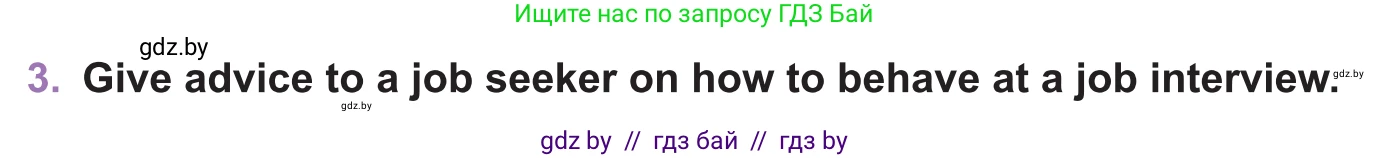 Ищите нас по запросу ГДЗ Бай

gdz.by

3. Give advice to a job seeker on how to behave at a job interview.

gdz.by

gdz.by

gdz by // гдз бай // гдз by